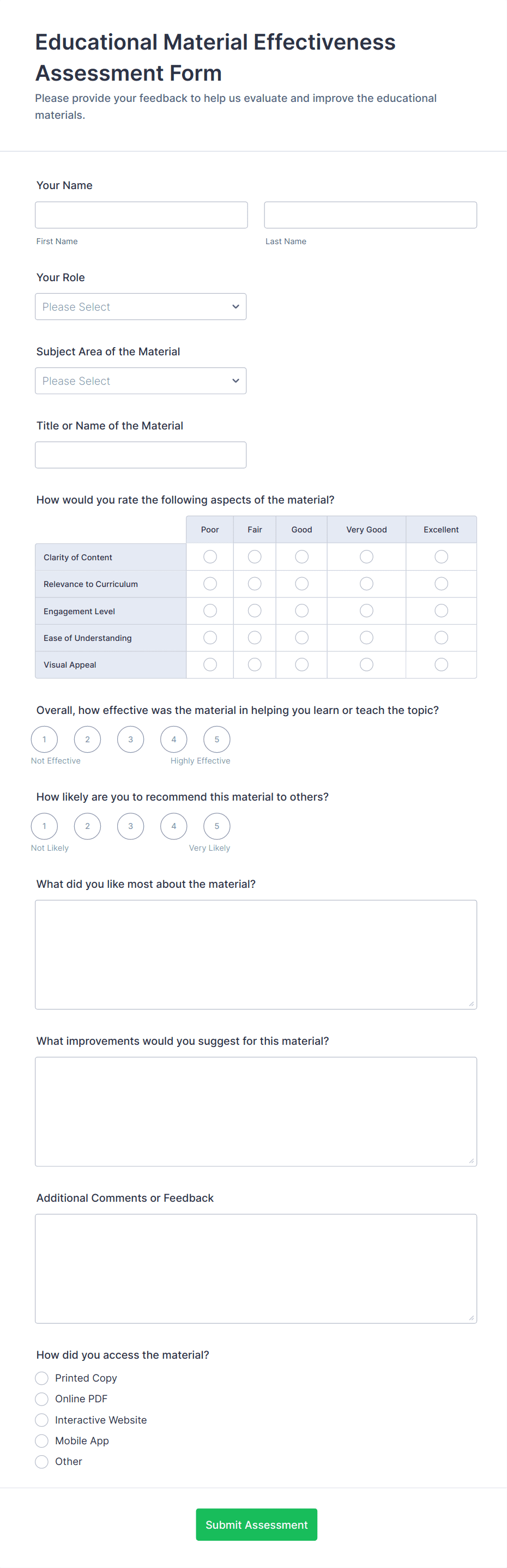 Educational Material Effectiveness Assessment Form

Please provide your feedback to help us evaluate and improve the educational materials.

Your Name

First Name

Last Name

Your Role

Please Select

Subject Area of the Material

Please Select

Title or Name of the Material

How would you rate the following aspects of the material?

| | Poor | Fair | Good | Very Good | Excellent |
|---|---|---|---|---|---|
| Clarity of Content | | | | | |
| Relevance to Curriculum | | | | | |
| Engagement Level | | | | | |
| Ease of Understanding | | | | | |
| Visual Appeal | | | | | |

Overall, how effective was the material in helping you learn or teach the topic?

1 2 3 4 5

Not Effective Highly Effective

How likely are you to recommend this material to others?

1 2 3 4 5

Not Likely Very Likely

What did you like most about the material?

What improvements would you suggest for this material?

Additional Comments or Feedback

How did you access the material?

Printed Copy

Online PDF

Interactive Website

Mobile App

Other

Submit Assessment